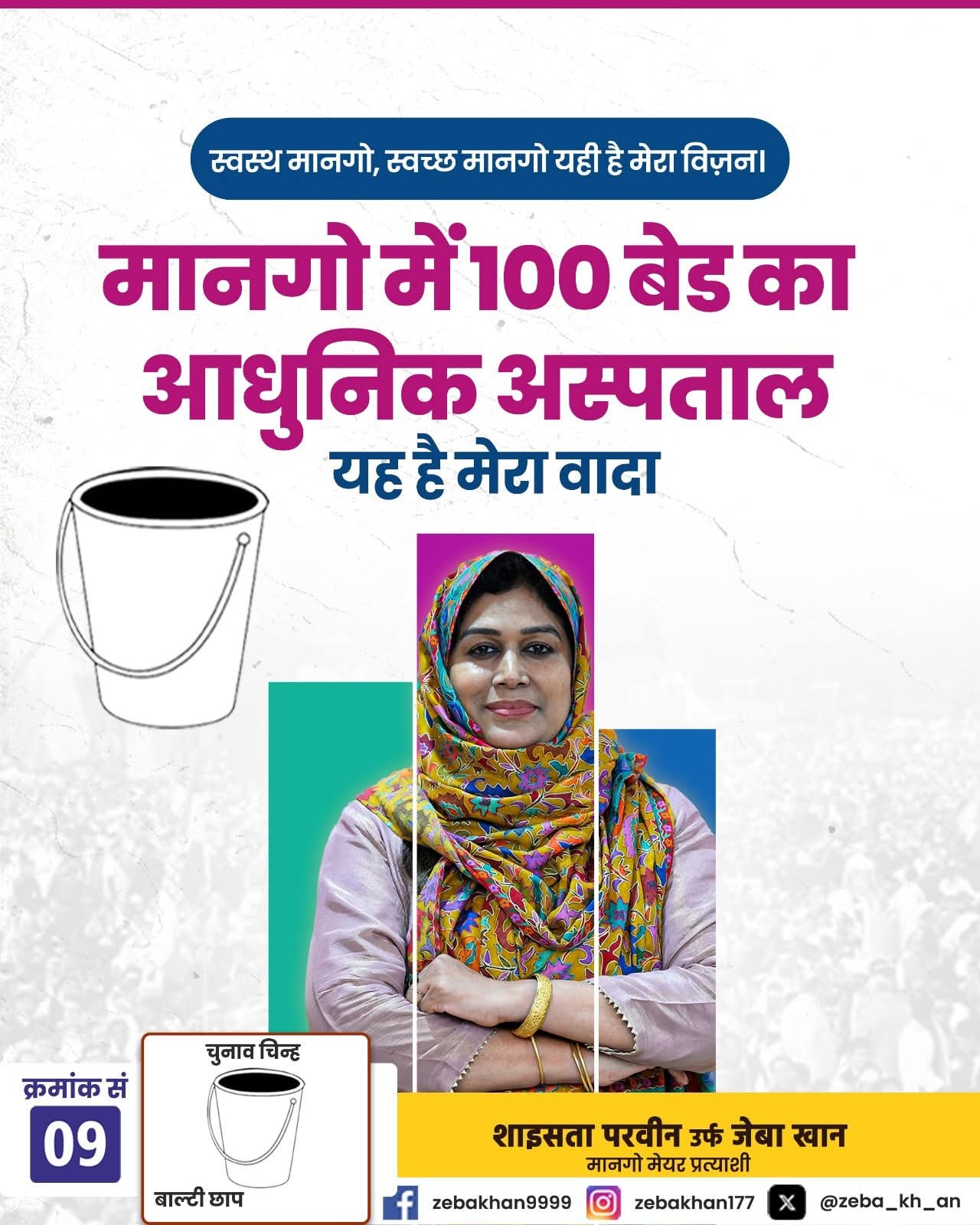 स्वस्थ मानगो, स्वच्छ मानगो यही है मेरा विज़न।

मानगो में 100 बेड का आधुनिक अस्पताल

यह है मेरा वादा

क्रमांक सं

09

चुनाव चिन्ह

बाल्टी छाप

शाइसता परवीन उर्फ जेबा खान

मानगो मेयर प्रत्याशी

zebakhan9999

zebakhan177

@zeba_kh_an